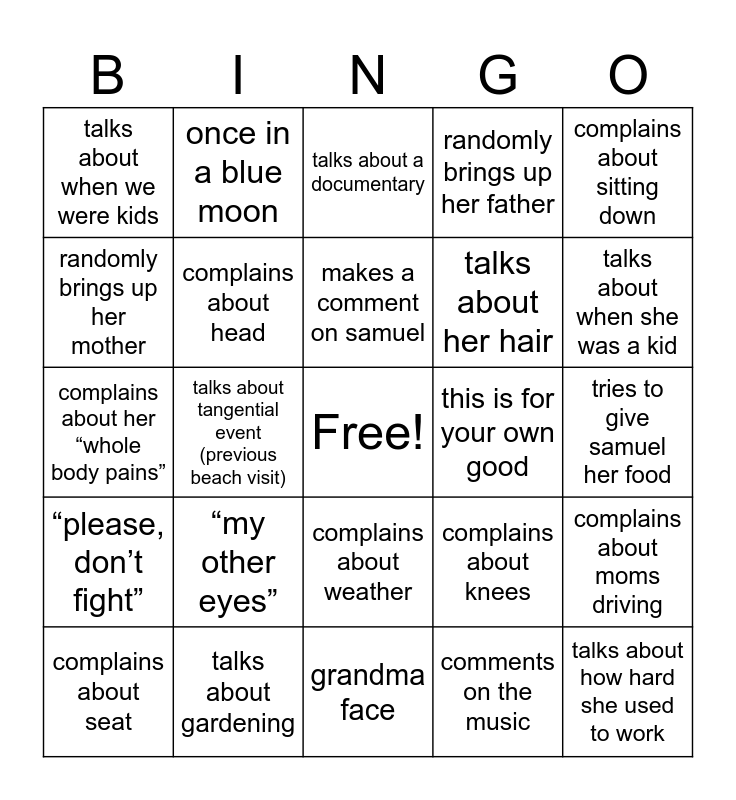 | B | I | N | G | O |
|---|---|---|---|---|
| talks about when we were kids | once in a blue moon | talks about a documentary | randomly brings up her father | complains about sitting down |
| randomly brings up her mother | complains about head | makes a comment on samuel | talks about her hair | talks about when she was a kid |
| complains about her “whole body pains” | talks about tangential event (previous beach visit) | Free! | this is for your own good | tries to give samuel her food |
| “please, don’t fight” | “my other eyes” | complains about weather | complains about knees | complains about moms driving |
| complains about seat | talks about gardening | grandma face | comments on the music | talks about how hard she used to work |